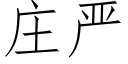 庄严